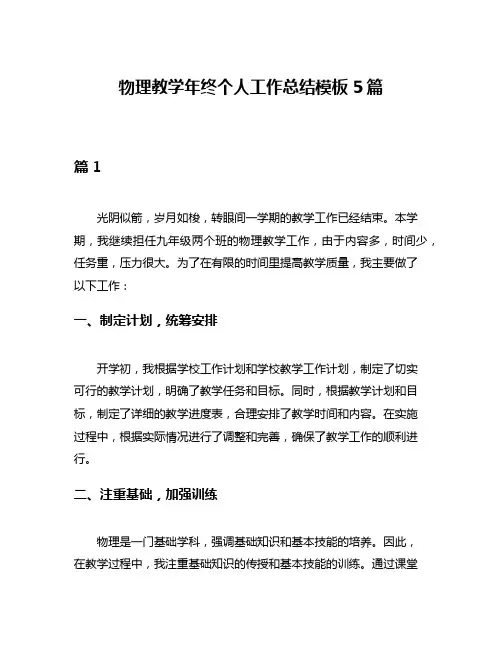 物理教学年终个人工作总结模板 5 篇

篇 1

光阴似箭，岁月如梭，转眼间一学期的教学工作已经结束。本学期，我继续担任九年级两个班的物理教学工作，由于内容多，时间少，任务重，压力很大。为了在有限的时间里提高教学质量，我主要做了以下工作：

一、制定计划，统筹安排

开学初，我根据学校工作计划和学校教学工作计划，制定了切实可行的教学计划，明确了教学任务和目标。同时，根据教学计划和目标，制定了详细的教学进度表，合理安排了教学时间和内容。在实施过程中，根据实际情况进行了调整和完善，确保了教学工作的顺利进行。

二、注重基础，加强训练

物理是一门基础学科，强调基础知识和基本技能的培养。因此，在教学过程中，我注重基础知识的传授和基本技能的训练。通过课堂